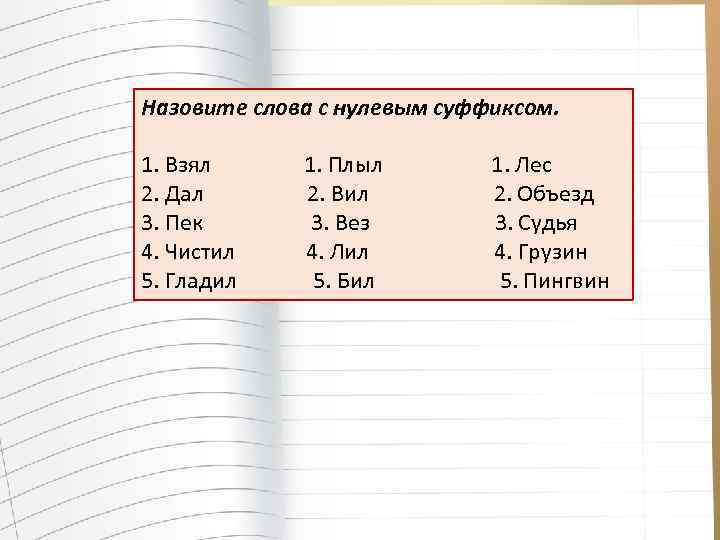 Назовите слова с нулевым суффиксом.

1. Взял
2. Дал
3. Пек
4. Чистил
5. Гладил

1. Плыл
2. Вил
3. Вез
4. Лил
5. Бил

1. Лес
2. Объезд
3. Судья
4. Грузин
5. Пингвин